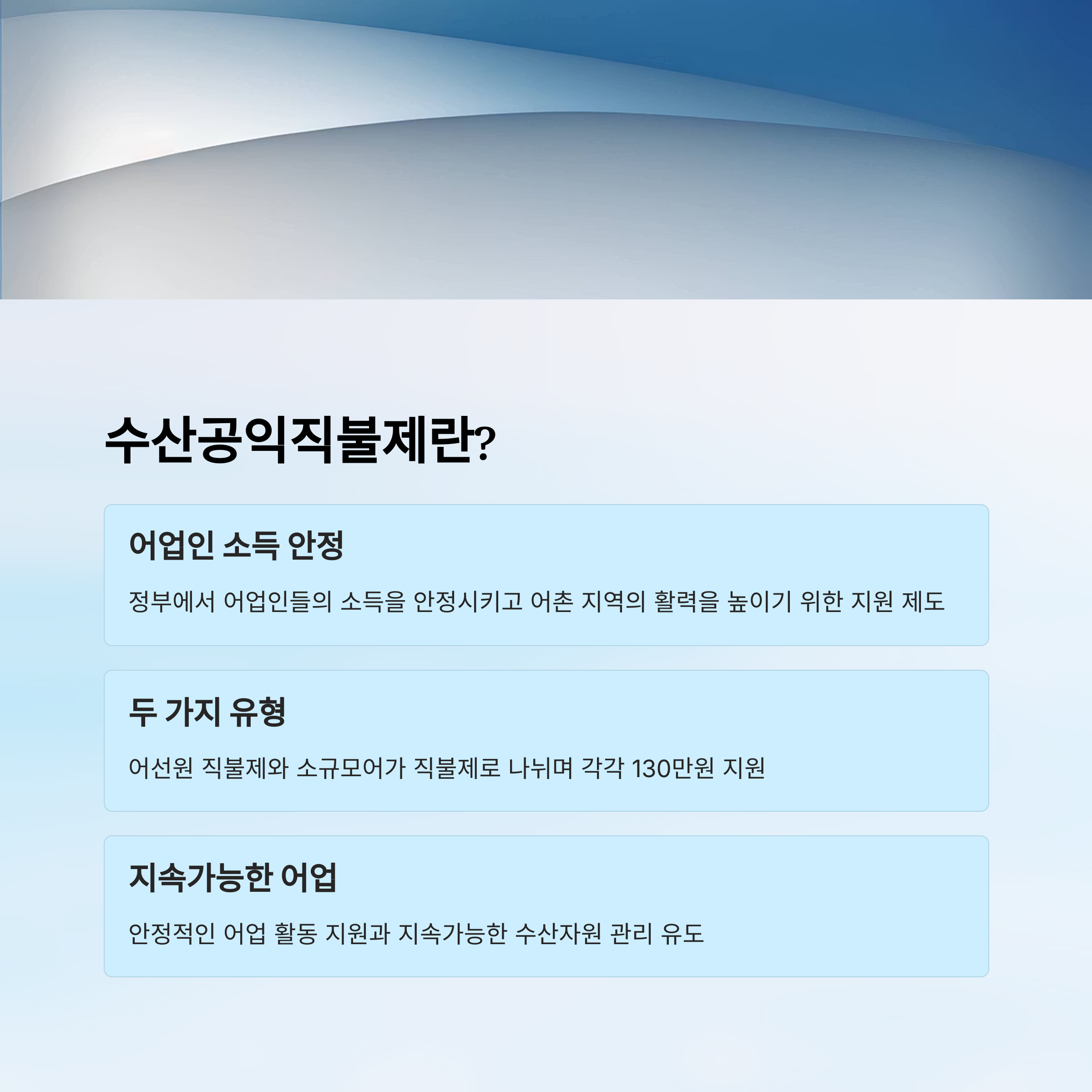 수산공익직불제란?

어업인 소득 안정

정부에서 어업인들의 소득을 안정시키고 어촌 지역의 활력을 높이기 위한 지원 제도

두 가지 유형

어선원 직불제와 소규모어가 직불제로 나뉘며 각각 130만원 지원

지속가능한 어업

안정적인 어업 활동 지원과 지속가능한 수산자원 관리 유도